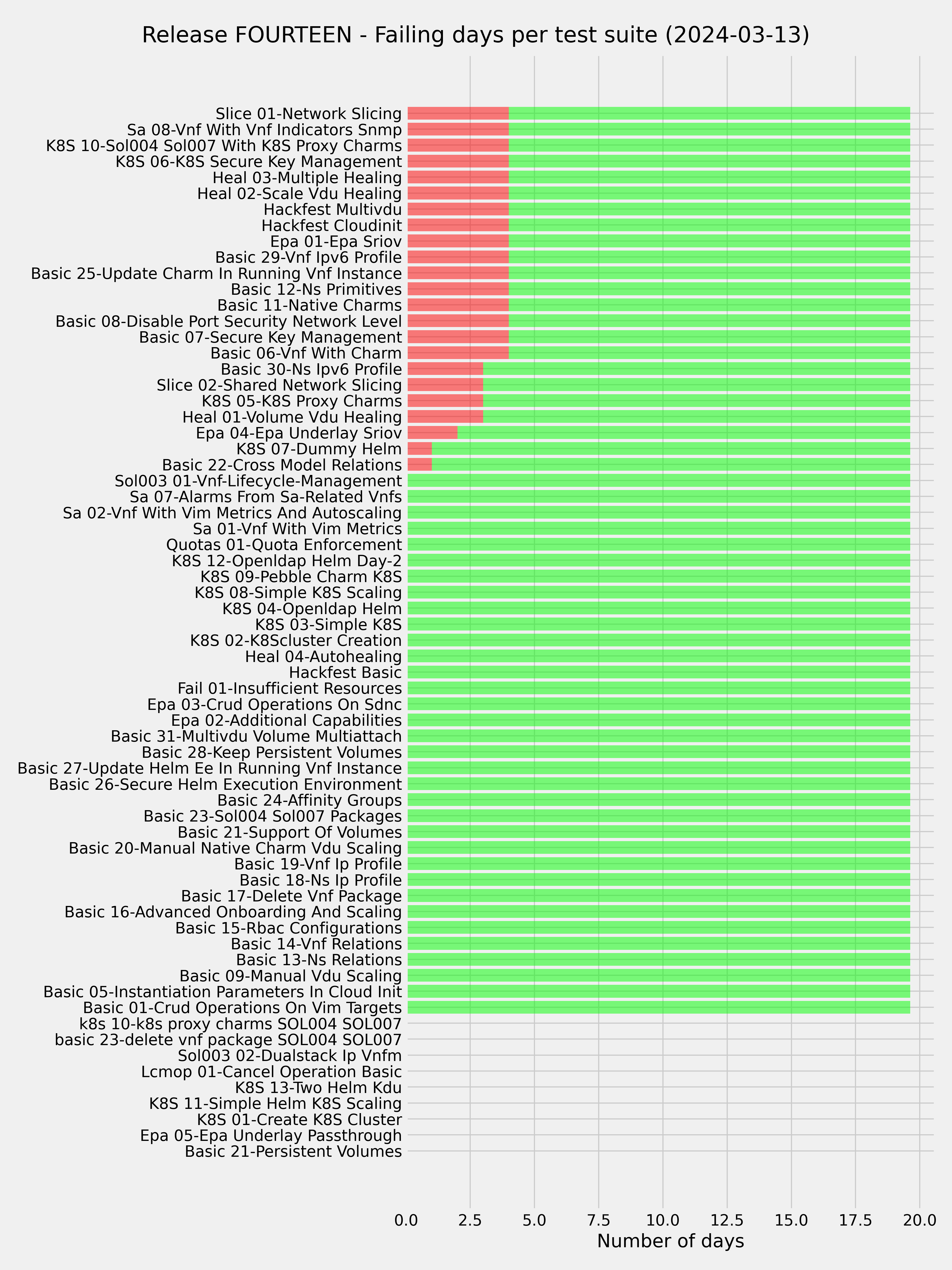 Release FOURTEEN - Failing days per test suite (2024-03-13)

Slice 01-Network Slicing
Sa 08-Vnf With Vnf Indicators Snmp
K8S 10-Sol004 Sol007 With K8S Proxy Charms
K8S 06-K8S Secure Key Management
Heal 03-Multiple Healing
Heal 02-Scale Vdu Healing
Hackfest Multivdu
Hackfest Cloudinit
Epa 01-Epa Sriov
Basic 29-Vnf Ipv6 Profile
Basic 25-Update Charm In Running Vnf Instance
Basic 12-Ns Primitives
Basic 11-Native Charms
Basic 08-Disable Port Security Network Level
Basic 07-Secure Key Management
Basic 06-Vnf With Charm
Basic 30-Ns Ipv6 Profile
Slice 02-Shared Network Slicing
K8S 05-K8S Proxy Charms
Heal 01-Volume Vdu Healing
Epa 04-Epa Underlay Sriov
K8S 07-Dummy Helm
Basic 22-Cross Model Relations
Sol003 01-Vnf-Lifecycle-Management
Sa 07-Alarms From Sa-Related Vnfs
Sa 02-Vnf With Vim Metrics And Autoscaling
Sa 01-Vnf With Vim Metrics
Quotas 01-Quota Enforcement
K8S 12-Openldap Helm Day-2
K8S 09-Pebble Charm K8S
K8S 08-Simple K8S Scaling
K8S 04-Openldap Helm
K8S 03-Simple K8S
K8S 02-K8Scluster Creation
Heal 04-Autohealing
Hackfest Basic
Fail 01-Insufficient Resources
Epa 03-Crud Operations On Sdnc
Epa 02-Additional Capabilities
Basic 31-Multivdu Volume Multiattach
Basic 28-Keep Persistent Volumes
Basic 27-Update Helm Ee In Running Vnf Instance
Basic 26-Secure Helm Execution Environment
Basic 24-Affinity Groups
Basic 23-Sol004 Sol007 Packages
Basic 21-Support Of Volumes
Basic 20-Manual Native Charm Vdu Scaling
Basic 19-Vnf Ip Profile
Basic 18-Ns Ip Profile
Basic 17-Delete Vnf Package
Basic 16-Advanced Onboarding And Scaling
Basic 15-Rbac Configurations
Basic 14-Vnf Relations
Basic 13-Ns Relations
Basic 09-Manual Vdu Scaling
Basic 05-Instantiation Parameters In Cloud Init
Basic 01-Crud Operations On Vim Targets
k8s 10-k8s proxy charms SOL004 SOL007
basic 23-delete vnf package SOL004 SOL007
Sol003 02-Dualstack Ip Vnfm
Lcmop 01-Cancel Operation Basic
K8S 13-Two Helm Kdu
K8S 11-Simple Helm K8S Scaling
K8S 01-Create K8S Cluster
Epa 05-Epa Underlay Passthrough
Basic 21-Persistent Volumes

0.0 2.5 5.0 7.5 10.0 12.5 15.0 17.5 20.0
Number of days